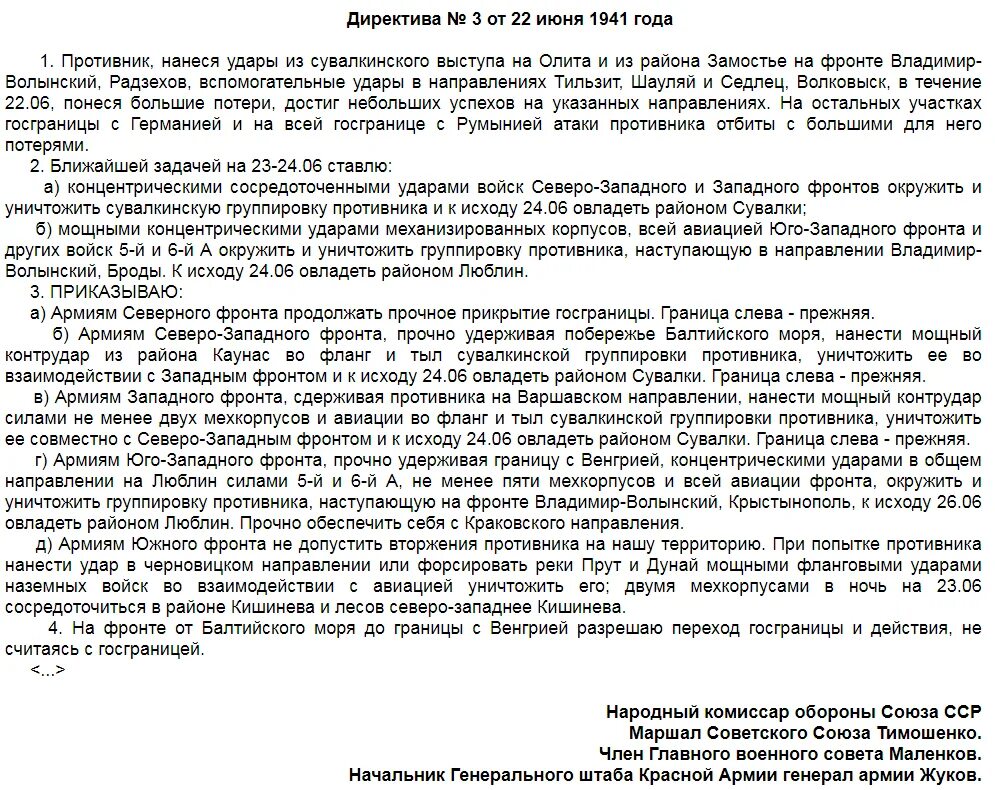 Директива № 3 от 22 июня 1941 года

1. Противник, нанеся удары из сувалкинского выступа на Олита и из района Замостье на фронте Владимир-Волынский, Радзехов, вспомогательные удары в направлениях Тильзит, Шауляй и Седлец, Волковыск, в течение 22.06, понеся большие потери, достиг небольших успехов на указанных направлениях. На остальных участках госграницы с Германией и на всей госгранице с Румынией атаки противника отбиты с большими для него потерями.

2. Ближайшей задачей на 23-24.06 ставлю:

а) концентрическими сосредоточенными ударами войск Северо-Западного и Западного фронтов окружить и уничтожить сувалкинскую группировку противника и к исходу 24.06 овладеть районом Сувалки;

б) мощными концентрическими ударами механизированных корпусов, всей авиацией Юго-Западного фронта и других войск 5-й и 6-й А окружить и уничтожить группировку противника, наступающую в направлении Владимир-Волынский, Броды. К исходу 24.06 овладеть районом Люблин.

3. ПРИКАЗЫВАЮ:

а) Армиям Северного фронта продолжать прочное прикрытие госграницы. Граница слева - прежняя.

б) Армиям Северо-Западного фронта, прочно удерживая побережье Балтийского моря, нанести мощный контрудар из района Каунас во фланг и тыл сувалкинской группировки противника, уничтожить ее во взаимодействии с Западным фронтом и к исходу 24.06 овладеть районом Сувалки. Граница слева - прежняя.

в) Армиям Западного фронта, сдерживая противника на Варшавском направлении, нанести мощный контрудар силами не менее двух мехкорпусов и авиации во фланг и тыл сувалкинской группировки противника, уничтожить ее совместно с Северо-Западным фронтом и к исходу 24.06 овладеть районом Сувалки. Граница слева - прежняя.

г) Армиям Юго-Западного фронта, прочно удерживая границу с Венгрией, концентрическими ударами в общем направлении на Люблин силами 5-й и 6-й А, не менее пяти мехкорпусов и всей авиации фронта, окружить и уничтожить группировку противника, наступающую на фронте Владимир-Волынский, Крыстынополь, к исходу 26.06 овладеть районом Люблин. Прочно обеспечить себя с Краковского направления.

д) Армиям Южного фронта не допустить вторжения противника на нашу территорию. При попытке противника нанести удар в черновицком направлении или форсировать реки Прут и Дунай мощными фланговыми ударами наземных войск во взаимодействии с авиацией уничтожить его; двумя мехкорпусами в ночь на 23.06 сосредоточиться в районе Кишинева и лесов северо-западнее Кишинева.

4. На фронте от Балтийского моря до границы с Венгрией разрешаю переход госграницы и действия, не считаясь с госграницей.

<...>

Народный комиссар обороны Союза ССР
Маршал Советского Союза Тимошенко.
Член Главного военного совета Маленков.
Начальник Генерального штаба Красной Армии генерал армии Жуков.